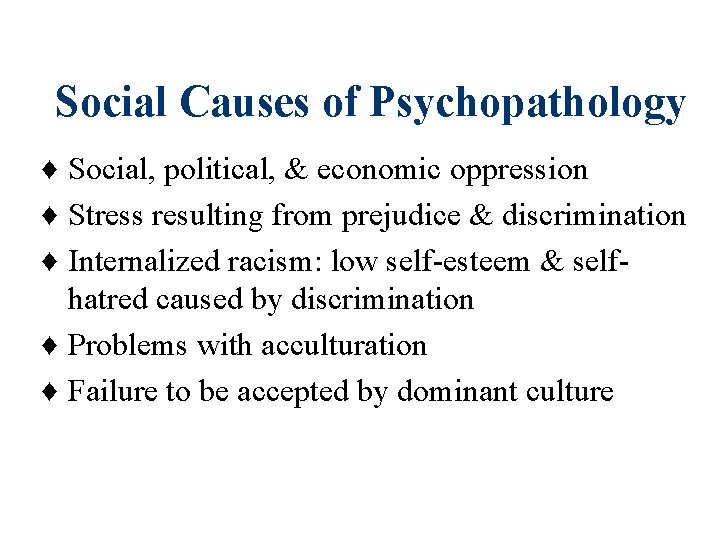 Social Causes of Psychopathology

♦ Social, political, & economic oppression

♦ Stress resulting from prejudice & discrimination

♦ Internalized racism: low self-esteem & self-hatred caused by discrimination

♦ Problems with acculturation

♦ Failure to be accepted by dominant culture